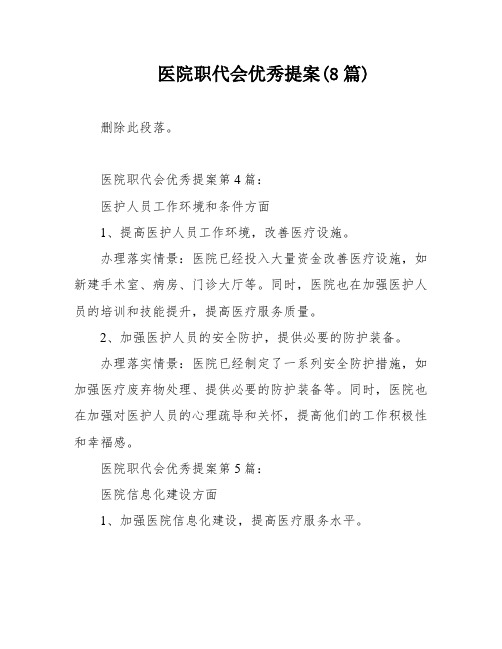 医院职代会优秀提案(8篇)

删除此段落。

医院职代会优秀提案第4篇：

医护人员工作环境和条件方面

1、提高医护人员工作环境，改善医疗设施。

办理落实情景：医院已经投入大量资金改善医疗设施，如新建手术室、病房、门诊大厅等。同时，医院也在加强医护人员的培训和技能提升，提高医疗服务质量。

2、加强医护人员的安全防护，提供必要的防护装备。

办理落实情景：医院已经制定了一系列安全防护措施，如加强医疗废弃物处理、提供必要的防护装备等。同时，医院也在加强对医护人员的心理疏导和关怀，提高他们的工作积极性和幸福感。

医院职代会优秀提案第5篇：

医院信息化建设方面

1、加强医院信息化建设，提高医疗服务水平。